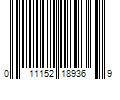 0 11152 18936 9